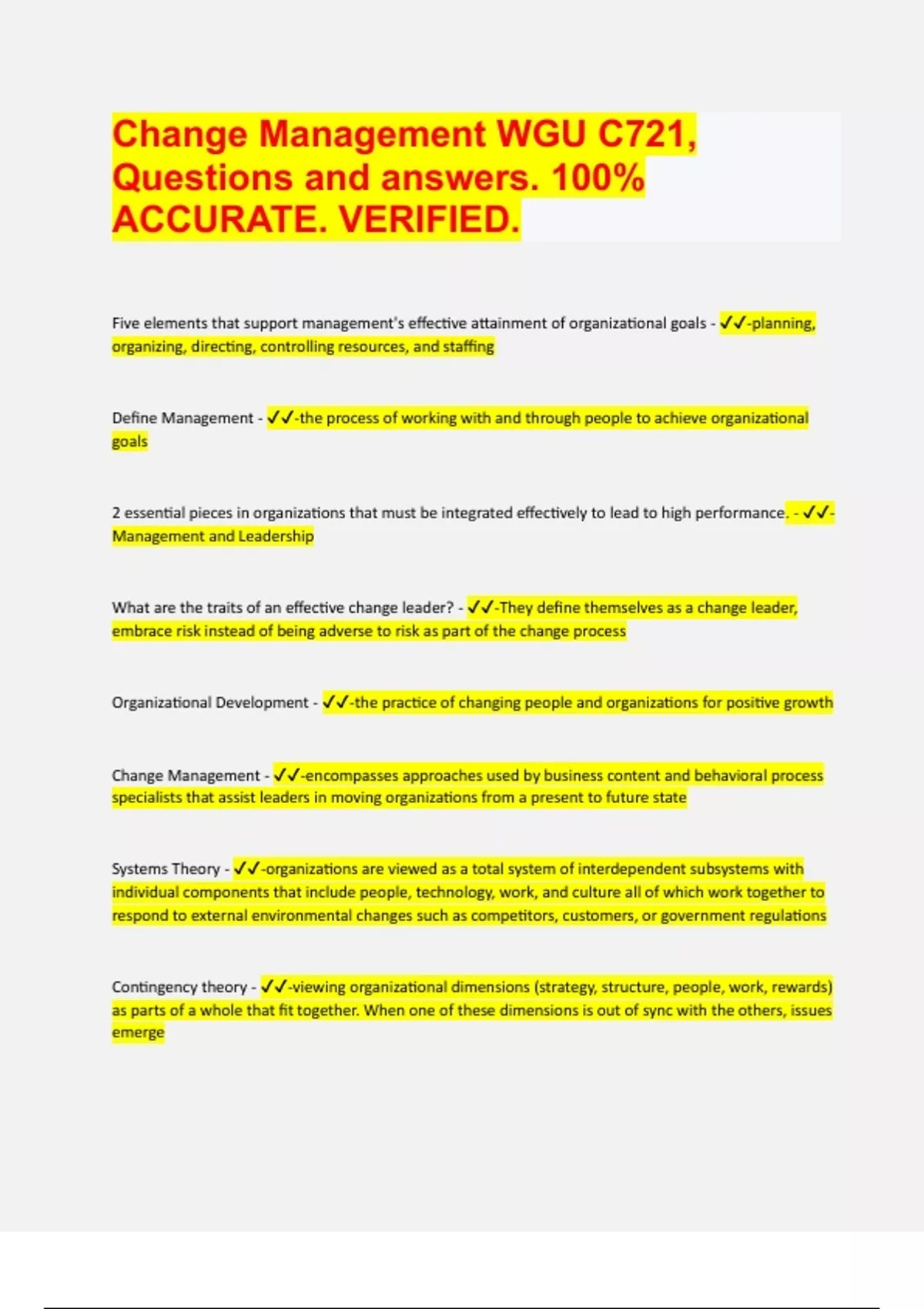 Change Management WGU C721, Questions and answers. 100% ACCURATE. VERIFIED.

Five elements that support management's effective attainment of organizational goals - ✓✓-planning, organizing, directing, controlling resources, and staffing

Define Management - ✓✓-the process of working with and through people to achieve organizational goals

2 essential pieces in organizations that must be integrated effectively to lead to high performance. - ✓✓-Management and Leadership

What are the traits of an effective change leader? - ✓✓-They define themselves as a change leader, embrace risk instead of being adverse to risk as part of the change process

Organizational Development - ✓✓-the practice of changing people and organizations for positive growth

Change Management - ✓✓-encompasses approaches used by business content and behavioral process specialists that assist leaders in moving organizations from a present to future state

Systems Theory - ✓✓-organizations are viewed as a total system of interdependent subsystems with individual components that include people, technology, work, and culture all of which work together to respond to external environmental changes such as competitors, customers, or government regulations

Contingency theory - ✓✓-viewing organizational dimensions (strategy, structure, people, work, rewards) as parts of a whole that fit together. When one of these dimensions is out of sync with the others, issues emerge